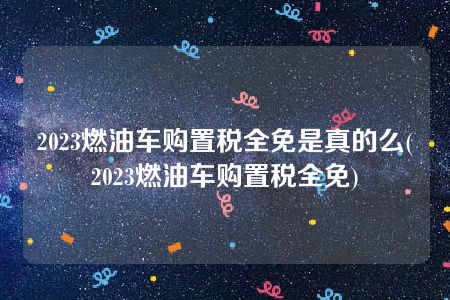 2023燃油车购置税全免是真的么(2023燃油车购置税全免)